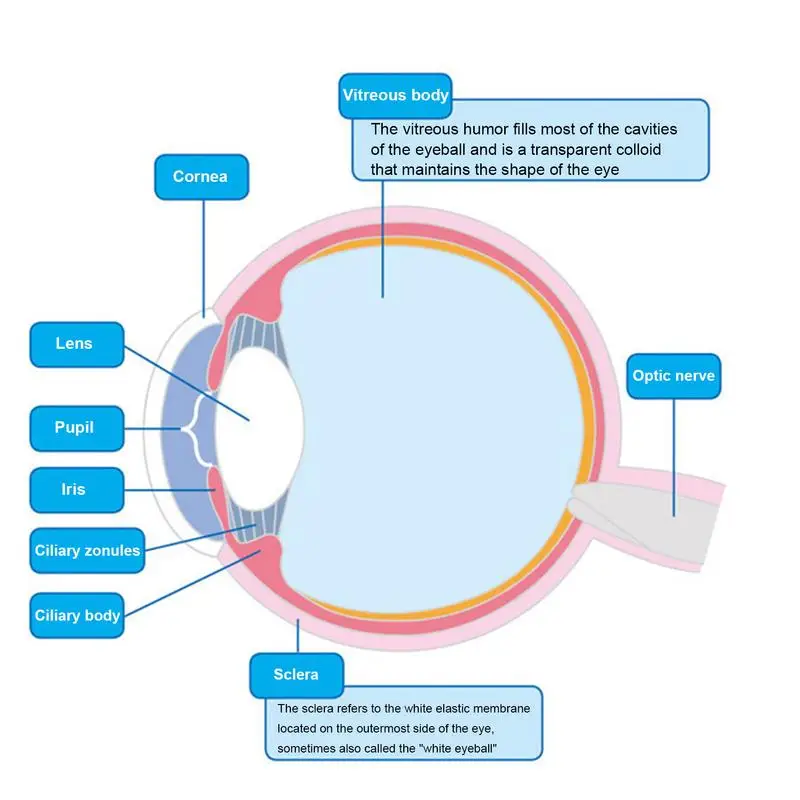 Vitreous body

The vitreous humor fills most of the cavities of the eyeball and is a transparent colloid that maintains the shape of the eye

Cornea

Lens

Pupil

Iris

Ciliary zonules

Ciliary body

Optic nerve

Sclera

The sclera refers to the white elastic membrane located on the outermost side of the eye, sometimes also called the "white eyeball"